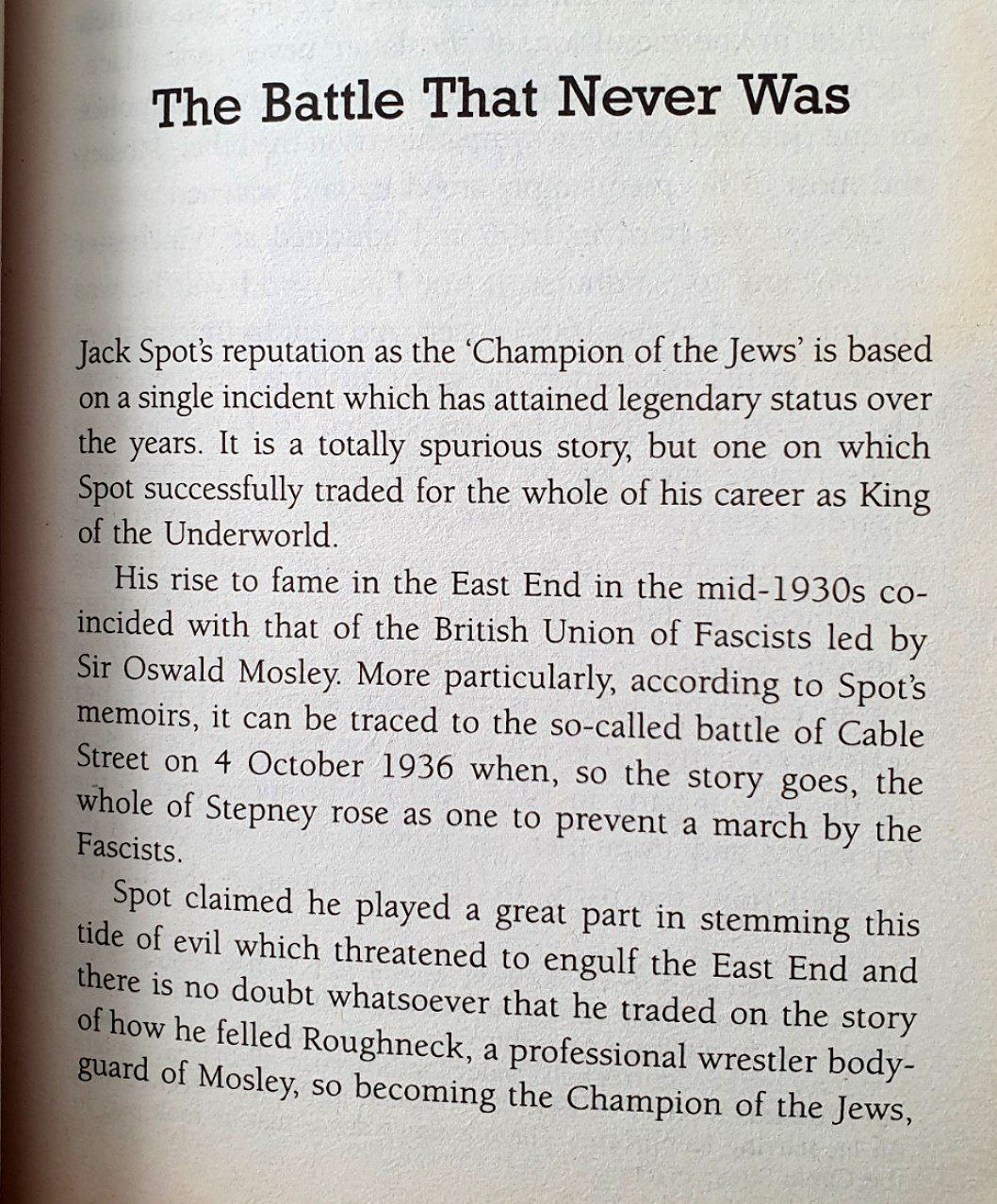 The Battle That Never Was

Jack Spot's reputation as the 'Champion of the Jews' is based on a single incident which has attained legendary status over the years. It is a totally spurious story, but one on which Spot successfully traded for the whole of his career as King of the Underworld.

His rise to fame in the East End in the mid-1930s coincided with that of the British Union of Fascists led by Sir Oswald Mosley. More particularly, according to Spot's memoirs, it can be traced to the so-called battle of Cable Street on 4 October 1936 when, so the story goes, the whole of Stepney rose as one to prevent a march by the Fascists.

Spot claimed he played a great part in stemming this tide of evil which threatened to engulf the East End and there is no doubt whatsoever that he traded on the story of how he felled Roughneck, a professional wrestler bodyguard of Mosley, so becoming the Champion of the Jews,